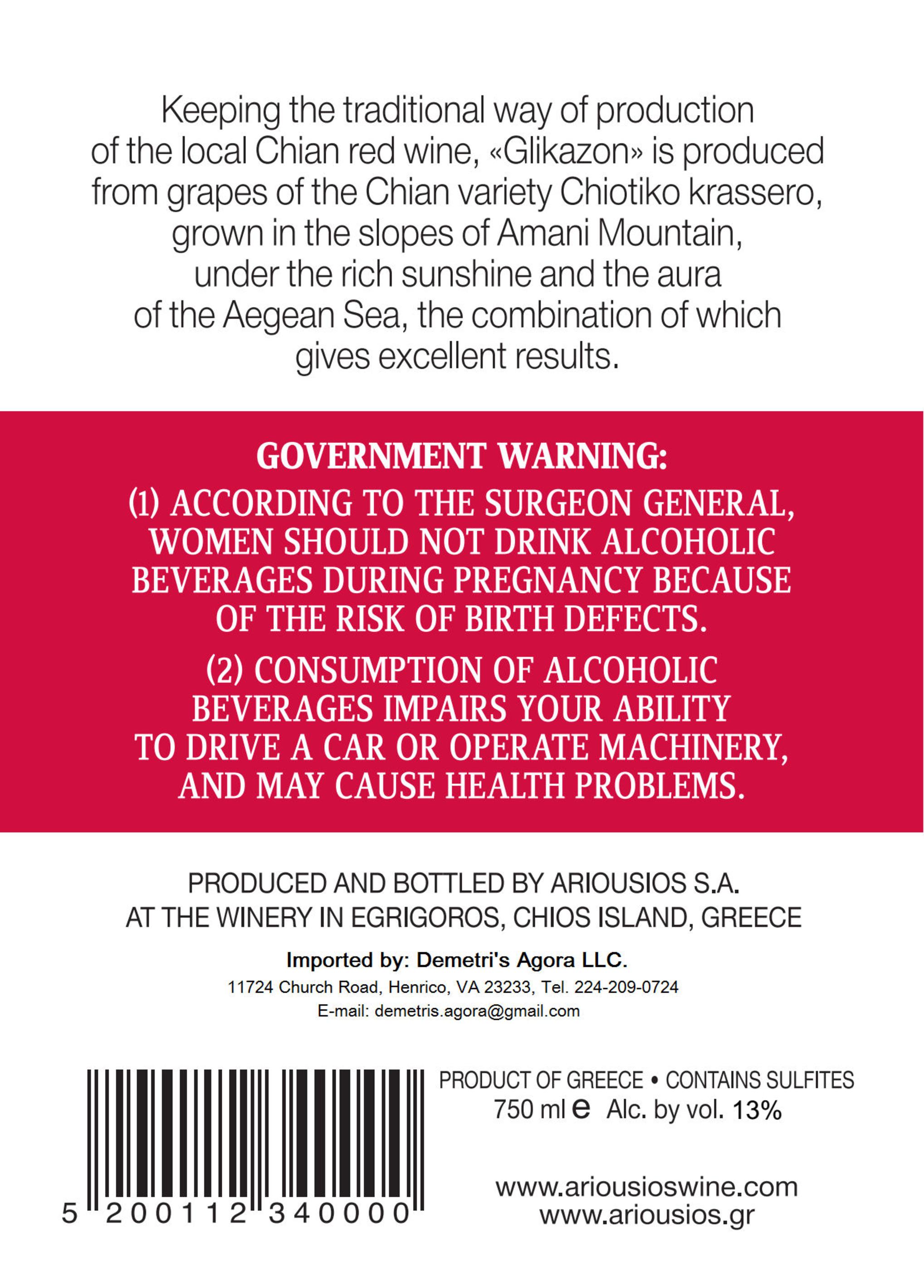 Keeping the traditional way of production of the local Chian red wine, «Glikazon» is produced from grapes of the Chian variety Chiotiko krassero, grown in the slopes of Amani Mountain, under the rich sunshine and the aura of the Aegean Sea, the combination of which gives excellent results.

GOVERNMENT WARNING:

(1) ACCORDING TO THE SURGEON GENERAL, WOMEN SHOULD NOT DRINK ALCOHOLIC BEVERAGES DURING PREGNANCY BECAUSE OF THE RISK OF BIRTH DEFECTS.

(2) CONSUMPTION OF ALCOHOLIC BEVERAGES IMPAIRS YOUR ABILITY TO DRIVE A CAR OR OPERATE MACHINERY, AND MAY CAUSE HEALTH PROBLEMS.

PRODUCED AND BOTTLED BY ARIOUSIOS S.A.
AT THE WINERY IN EGRIGOROS, CHIOS ISLAND, GREECE

Imported by: Demetri's Agora LLC.
11724 Church Road, Henrico, VA 23233, Tel. 224-209-0724
E-mail: demetris.agora@gmail.com

5 200112 340000

PRODUCT OF GREECE • CONTAINS SULFITES
750 ml e Alc. by vol. 13%

www.ariousioswine.com
www.ariousios.gr